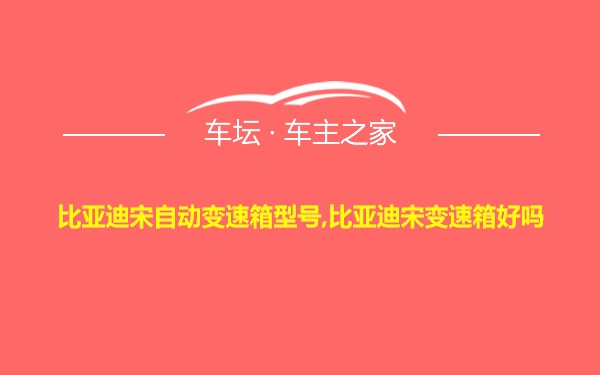 车坛 · 车主之家

比亚迪宋自动变速箱型号,比亚迪宋变速箱好吗